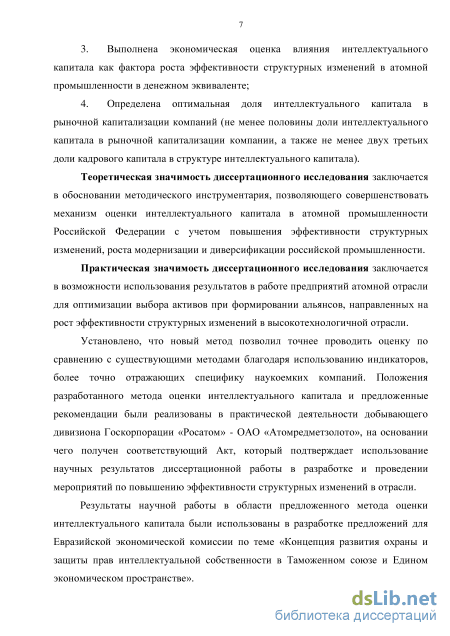 7

3. Выполнена экономическая оценка влияния интеллектуального капитала как фактора роста эффективности структурных изменений в атомной промышленности в денежном эквиваленте;

4. Определена оптимальная доля интеллектуального капитала в рыночной капитализации компаний (не менее половины доли интеллектуального капитала в рыночной капитализации компании, а также не менее двух третьих доли кадрового капитала в структуре интеллектуального капитала).

Теоретическая значимость диссертационного исследования заключается в обосновании методического инструментария, позволяющего совершенствовать механизм оценки интеллектуального капитала в атомной промышленности Российской Федерации с учетом повышения эффективности структурных изменений, роста модернизации и диверсификации российской промышленности.

Практическая значимость диссертационного исследования заключается в возможности использования результатов в работе предприятий атомной отрасли для оптимизации выбора активов при формировании альянсов, направленных на рост эффективности структурных изменений в высокотехнологичной отрасли.

Установлено, что новый метод позволил точнее проводить оценку по сравнению с существующими методами благодаря использованию индикаторов, более точно отражающих специфику наукоемких компаний. Положения разработанного метода оценки интеллектуального капитала и предложенные рекомендации были реализованы в практической деятельности добывающего дивизиона Госкорпорации «Росатом» - ОАО «Атомредметзолото», на основании чего получен соответствующий Акт, который подтверждает использование научных результатов диссертационной работы в разработке и проведении мероприятий по повышению эффективности структурных изменений в отрасли.

Результаты научной работы в области предложенного метода оценки интеллектуального капитала были использованы в разработке предложений для Евразийской экономической комиссии по теме «Концепция развития охраны и защиты прав интеллектуальной собственности в Таможенном союзе и Едином экономическом пространстве».

dsLib.net
библиотека диссертаций